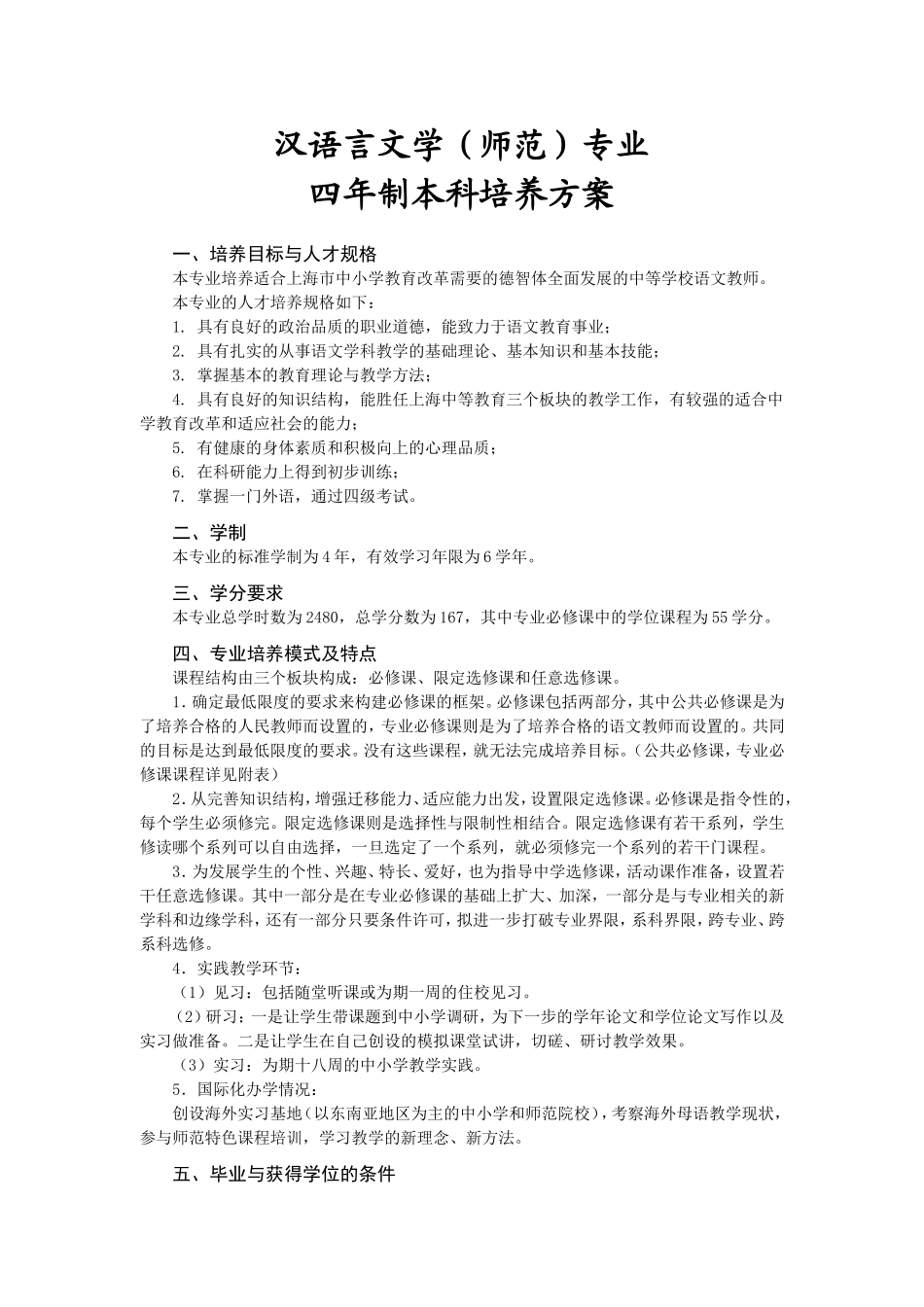 汉语言文学（师范）专业
四年制本科培养方案

一、培养目标与人才规格
本专业培养适合上海市中小学教育改革需要的德智体全面发展的中等学校语文教师。
本专业的人才培养规格如下：
1. 具有良好的政治品质的职业道德，能致力于语文教育事业；
2. 具有扎实的从事语文学科教学的基础理论、基本知识和基本技能；
3. 掌握基本的教育理论与教学方法；
4. 具有良好的知识结构，能胜任上海中等教育三个板块的教学工作，有较强的适合中学教育改革和适应社会的能力；
5. 有健康的身体素质和积极向上的心理品质；
6. 在科研能力上得到初步训练；
7. 掌握一门外语，通过四级考试。

二、学制
本专业的标准学制为4年，有效学习年限为6学年。

三、学分要求
本专业总学时数为2480，总学分数为167，其中专业必修课中的学位课程为55学分。

四、专业培养模式及特点
课程结构由三个板块构成：必修课、限定选修课和任意选修课。
1.确定最低限度的要求来构建必修课的框架。必修课包括两部分，其中公共必修课是为了培养合格的人民教师而设置的，专业必修课则是为了培养合格的语文教师而设置的。共同的目标是达到最低限度的要求。没有这些课程，就无法完成培养目标。（公共必修课，专业必修课课程详见附表）
2.从完善知识结构，增强迁移能力、适应能力出发，设置限定选修课。必修课是指令性的，每个学生必须修完。限定选修课则是选择性与限制性相结合。限定选修课有若干系列，学生修读哪个系列可以自由选择，一旦选定了一个系列，就必须修完一个系列的若干门课程。
3.为发展学生的个性、兴趣、特长、爱好，也为指导中学选修课，活动课作准备，设置若干任意选修课。其中一部分是在专业必修课的基础上扩大、加深，一部分是与专业相关的新学科和边缘学科，还有一部分只要条件许可，拟进一步打破专业界限，系科界限，跨专业、跨系科选修。
4.实践教学环节：
（1）见习：包括随堂听课或为期一周的住校见习。
（2）研习：一是让学生带课题到中小学调研，为下一步的学年论文和学位论文写作以及实习做准备。二是让学生在自己创设的模拟课堂试讲，切磋、研讨教学效果。
（3）实习：为期十八周的中小学教学实践。
5.国际化办学情况：
创设海外实习基地（以东南亚地区为主的中小学和师范院校），考察海外母语教学现状，参与师范特色课程培训，学习教学的新理念、新方法。

五、毕业与获得学位的条件